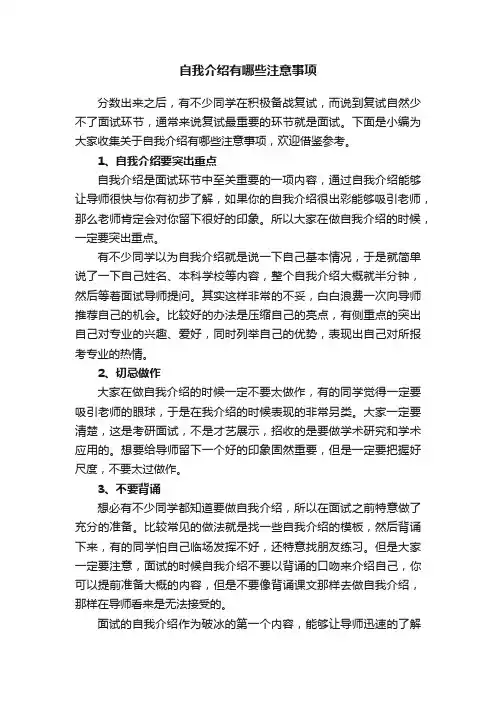 自我介绍有哪些注意事项

分数出来之后，有不少同学在积极备战复试，而说到复试自然少不了面试环节，通常来说复试最重要的环节就是面试。下面是小编为大家收集关于自我介绍有哪些注意事项，欢迎借鉴参考。

1、自我介绍要突出重点

自我介绍是面试环节中至关重要的一项内容，通过自我介绍能够让导师很快与你有初步了解，如果你的自我介绍很出彩能够吸引老师，那么老师肯定会对你留下很好的印象。所以大家在做自我介绍的时候，一定要突出重点。

有不少同学以为自我介绍就是说一下自己基本情况，于是就简单说了一下自己姓名、本科学校等内容，整个自我介绍大概就半分钟，然后等着面试导师提问。其实这样非常的不妥，白白浪费一次向导师推荐自己的机会。比较好的办法是压缩自己的亮点，有侧重点的突出自己对专业的兴趣、爱好，同时列举自己的优势，表现出自己对所报考专业的热情。

2、切忌做作

大家在做自我介绍的时候一定不要太做作，有的同学觉得一定要吸引老师的眼球，于是在我介绍的时候表现的非常另类。大家一定要清楚，这是考研面试，不是才艺展示，招收的是要做学术研究和学术应用的。想要给导师留下一个好的印象固然重要，但是一定要把握好尺度，不要太过做作。

3、不要背诵

想必有不少同学都知道要做自我介绍，所以在面试之前特意做了充分的准备。比较常见的做法就是找一些自我介绍的模板，然后背诵下来，有的同学怕自己临场发挥不好，还特意找朋友练习。但是大家一定要注意，面试的时候自我介绍不要以背诵的口吻来介绍自己，你可以提前准备大概的内容，但是不要像背诵课文那样去做自我介绍，那样在导师看来是无法接受的。

面试的自我介绍作为破冰的第一个内容，能够让导师迅速的了解